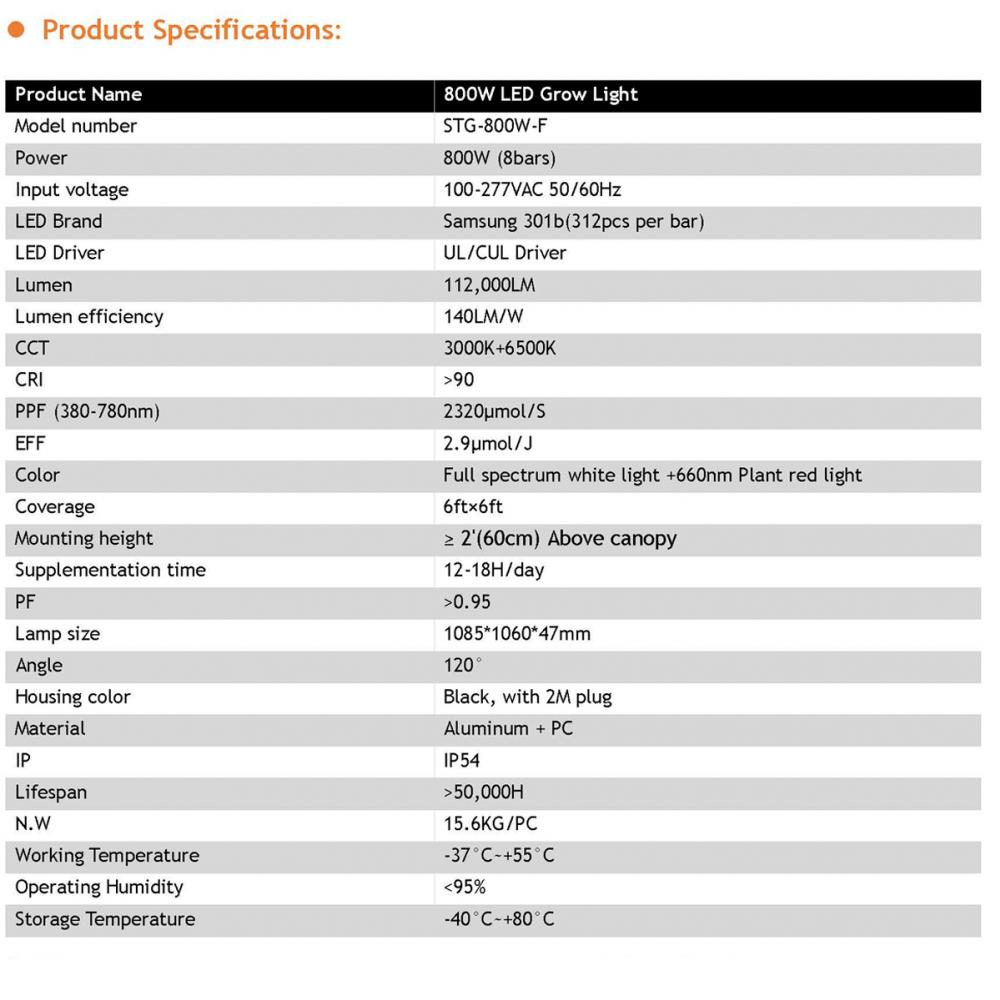 • Product Specifications:

| Product Name | 800W LED Grow Light |
|---|---|
| Model number | STG-800W-F |
| Power | 800W (8bars) |
| Input voltage | 100-277VAC 50/60Hz |
| LED Brand | Samsung 301b(312pcs per bar) |
| LED Driver | UL/CUL Driver |
| Lumen | 112,000LM |
| Lumen efficiency | 140LM/W |
| CCT | 3000K+6500K |
| CRI | >90 |
| PPF (380-780nm) | 2320μmol/S |
| EFF | 2.9μmol/J |
| Color | Full spectrum white light +660nm Plant red light |
| Coverage | 6ft×6ft |
| Mounting height | ≥ 2'(60cm) Above canopy |
| Supplementation time | 12-18H/day |
| PF | >0.95 |
| Lamp size | 1085*1060*47mm |
| Angle | 120° |
| Housing color | Black, with 2M plug |
| Material | Aluminum + PC |
| IP | IP54 |
| Lifespan | >50,000H |
| N.W | 15.6KG/PC |
| Working Temperature | -37°C~+55°C |
| Operating Humidity | <95% |
| Storage Temperature | -40°C~+80°C |